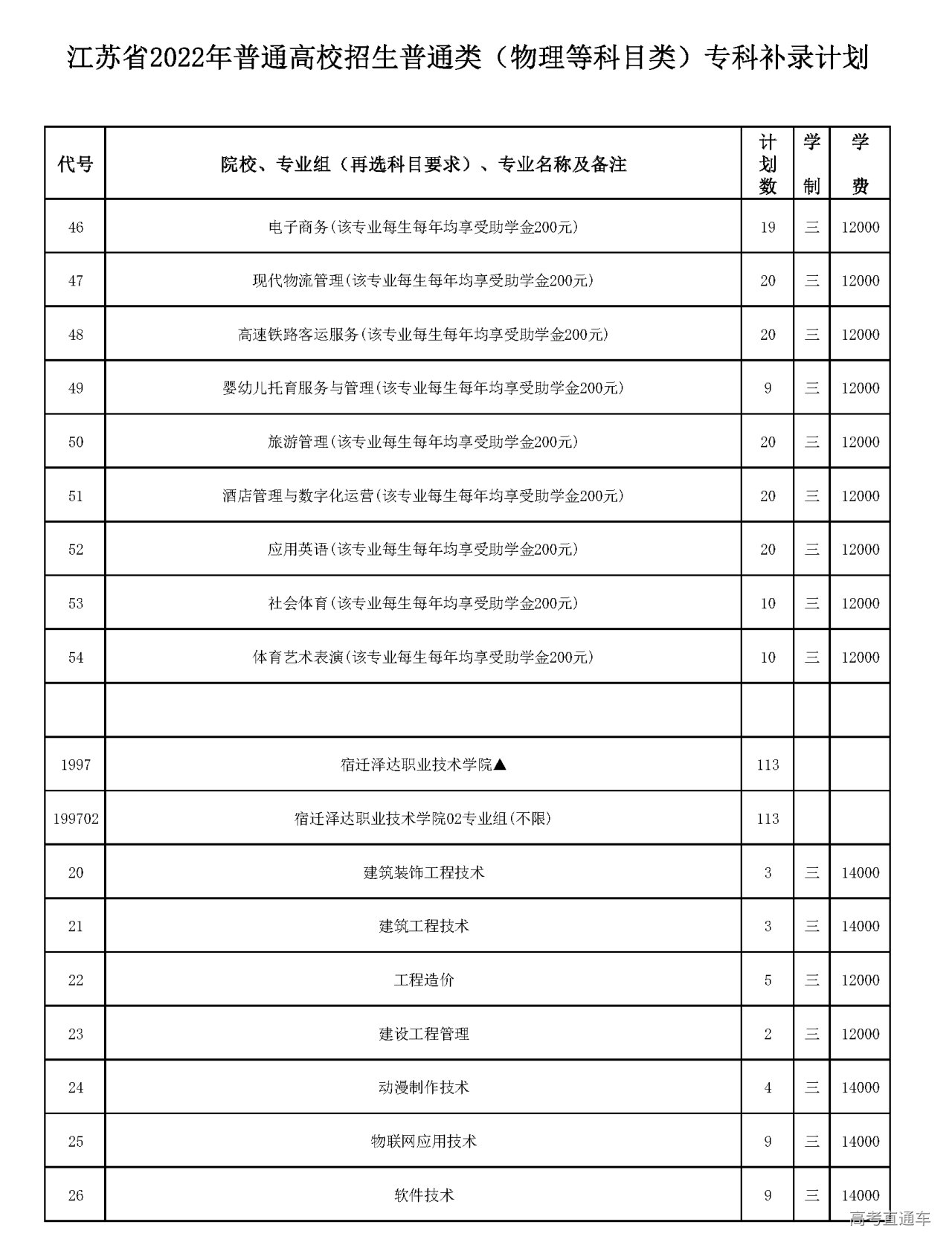 江苏省2022年普通高校招生普通类（物理等科目类）专科补录计划

| 代号 | 院校、专业组（再选科目要求）、专业名称及备注 | 计划数 | 学制 | 学费 |
|---|---|---|---|---|
| 46 | 电子商务(该专业每生每年均享受助学金200元) | 19 | 三 | 12000 |
| 47 | 现代物流管理(该专业每生每年均享受助学金200元) | 20 | 三 | 12000 |
| 48 | 高速铁路客运服务(该专业每生每年均享受助学金200元) | 20 | 三 | 12000 |
| 49 | 婴幼儿托育服务与管理(该专业每生每年均享受助学金200元) | 9 | 三 | 12000 |
| 50 | 旅游管理(该专业每生每年均享受助学金200元) | 20 | 三 | 12000 |
| 51 | 酒店管理与数字化运营(该专业每生每年均享受助学金200元) | 20 | 三 | 12000 |
| 52 | 应用英语(该专业每生每年均享受助学金200元) | 20 | 三 | 12000 |
| 53 | 社会体育(该专业每生每年均享受助学金200元) | 10 | 三 | 12000 |
| 54 | 体育艺术表演(该专业每生每年均享受助学金200元) | 10 | 三 | 12000 |
| | | | | |
| 1997 | 宿迁泽达职业技术学院▲ | 113 | | |
| 199702 | 宿迁泽达职业技术学院02专业组(不限) | 113 | | |
| 20 | 建筑装饰工程技术 | 3 | 三 | 14000 |
| 21 | 建筑工程技术 | 3 | 三 | 14000 |
| 22 | 工程造价 | 5 | 三 | 12000 |
| 23 | 建设工程管理 | 2 | 三 | 12000 |
| 24 | 动漫制作技术 | 4 | 三 | 14000 |
| 25 | 物联网应用技术 | 9 | 三 | 14000 |
| 26 | 软件技术 | 9 | 三 | 14000 |

高考直通车